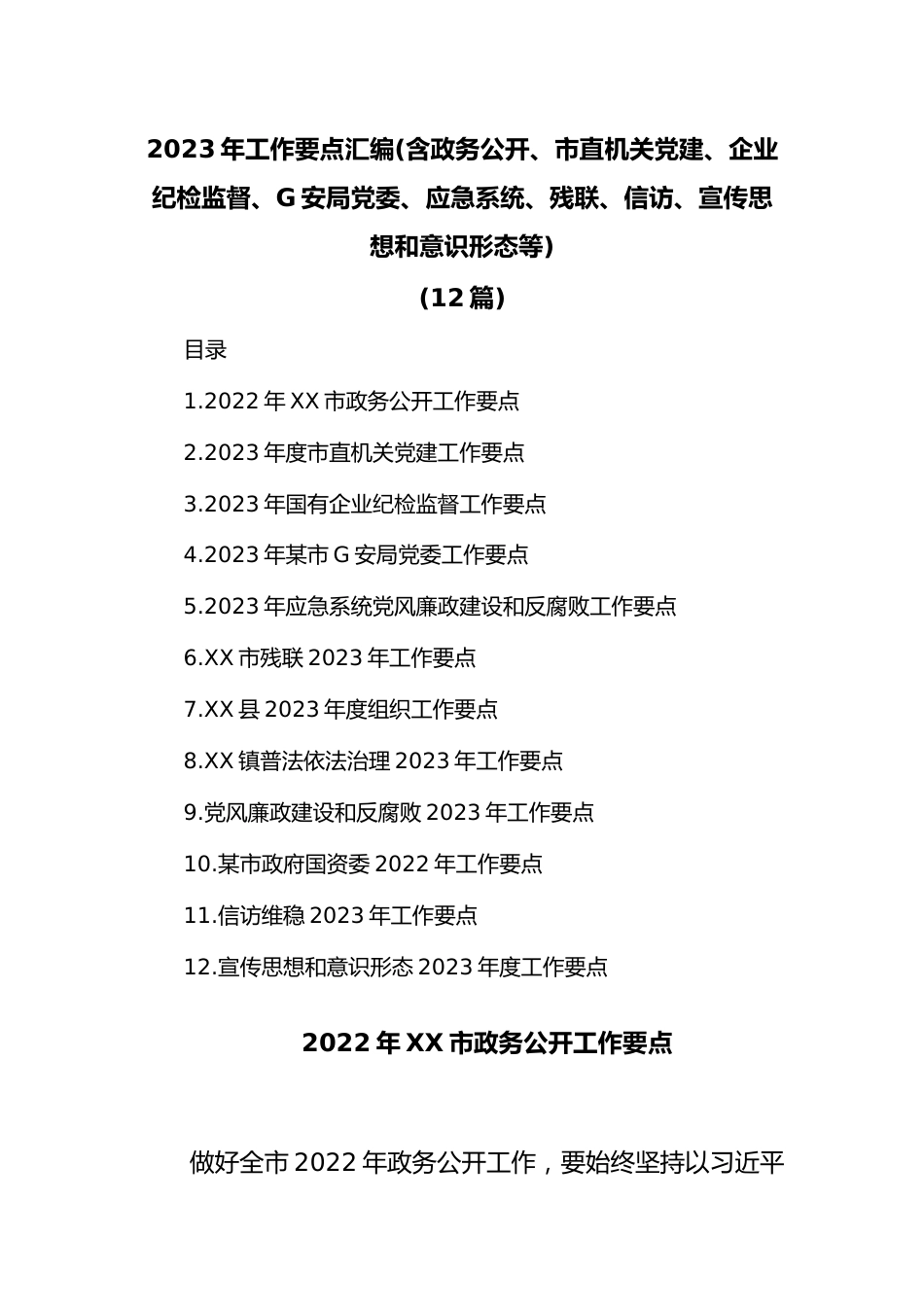 2023年工作要点汇编(含政务公开、市直机关党建、企业纪检监督、G安局党委、应急系统、残联、信访、宣传思想和意识形态等)

(12篇)

目录

1.2022年XX市政务公开工作要点

2.2023年度市直机关党建工作要点

3.2023年国有企业纪检监督工作要点

4.2023年某市G安局党委工作要点

5.2023年应急系统党风廉政建设和反腐败工作要点

6.XX市残联2023年工作要点

7.XX县2023年度组织工作要点

8.XX镇普法依法治理2023年工作要点

9.党风廉政建设和反腐败2023年工作要点

10.某市政府国资委2022年工作要点

11.信访维稳2023年工作要点

12.宣传思想和意识形态2023年度工作要点

2022年XX市政务公开工作要点

做好全市2022年政务公开工作，要始终坚持以习近平